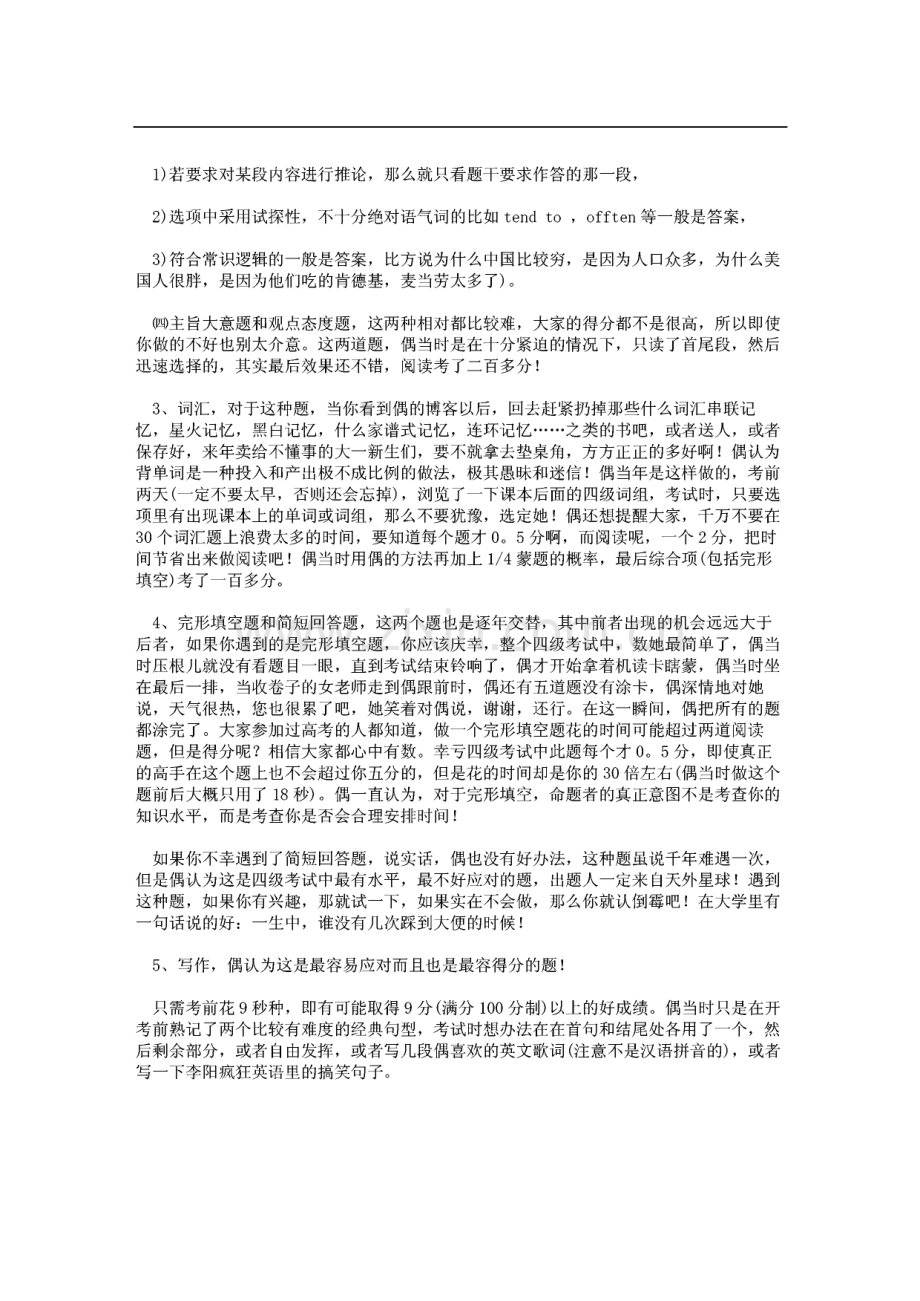 1)若要求对某段内容进行推论，那么就只看题干要求作答的那一段，

2)选项中采用试探性，不十分绝对语气词的比如tend to ，offten等一般是答案，

3)符合常识逻辑的一般是答案，比方说为什么中国比较穷，是因为人口众多，为什么美国人很胖，是因为他们吃的肯德基，麦当劳太多了)。

㈣主旨大意题和观点态度题，这两种相对都比较难，大家的得分都不是很高，所以即使你做的不好也别太介意。这两道题，偶当时是在十分紧迫的情况下，只读了首尾段，然后迅速选择的，其实最后效果还不错，阅读考了二百多分！

3、词汇，对于这种题，当你看到偶的博客以后，回去赶紧扔掉那些什么词汇串联记忆，星火记忆，黑白记忆，什么家谱式记忆，连环记忆……之类的书吧，或者送人，或者保存好，来年卖给不懂事的大一新生们，要不就拿去垫桌角，方方正正的多好啊！偶认为背单词是一种投入和产出极不成比例的做法，极其愚昧和迷信！偶当年是这样做的，考前两天(一定不要太早，否则还会忘掉)，浏览了一下课本后面的四级词组，考试时，只要选项里有出现课本上的单词或词组，那么不要犹豫，选定她！偶还想提醒大家，千万不要在30个词汇题上浪费太多的时间，要知道每个题才0。5分啊，而阅读呢，一个2分，把时间节省出来做阅读吧！偶当时用偶的方法再加上1/4蒙题的概率，最后综合项(包括完形填空)考了一百多分。

4、完形填空题和简短回答题，这两个题也是逐年交替，其中前者出现的机会远远大于后者，如果你遇到的是完形填空题，你应该庆幸，整个四级考试中，数她最简单了，偶当时压根儿就没有看题目一眼，直到考试结束铃响了，偶才开始拿着机读卡瞎蒙，偶当时坐在最后一排，当收卷子的女老师走到偶跟前时，偶还有五道题没有涂卡，偶深情地对她说，天气很热，您也很累了吧，她笑着对偶说，谢谢，还行。在这一瞬间，偶把所有的题都涂完了。大家参加过高考的人都知道，做一个完形填空题花的时间可能超过两道阅读题，但是得分呢？相信大家都心中有数。幸亏四级考试中此题每个才0。5分，即使真正的高手在这个题上也不会超过你五分的，但是花的时间却是你的30倍左右(偶当时做这个题前后大概只用了18秒)。偶一直认为，对于完形填空，命题者的真正意图不是考查你的知识水平，而是考查你是否会合理安排时间！

如果你不幸遇到了简短回答题，说实话，偶也没有好办法，这种题虽说千年难遇一次，但是偶认为这是四级考试中最有水平，最不好应对的题，出题人一定来自天外星球！遇到这种题，如果你有兴趣，那就试一下，如果实在不会做，那么你就认倒霉吧！在大学里有一句话说的好：一生中，谁没有几次踩到大便的时候！

5、写作，偶认为这是最容易应对而且也是最容得分的题！

只需考前花9秒种，即有可能取得9分(满分100分制)以上的好成绩。偶当时只是在开考前熟记了两个比较有难度的经典句型，考试时想办法在在首句和结尾处各用了一个，然后剩余部分，或者自由发挥，或者写几段偶喜欢的英文歌词(注意不是汉语拼音的)，或者写一下李阳疯狂英语里的搞笑句子。